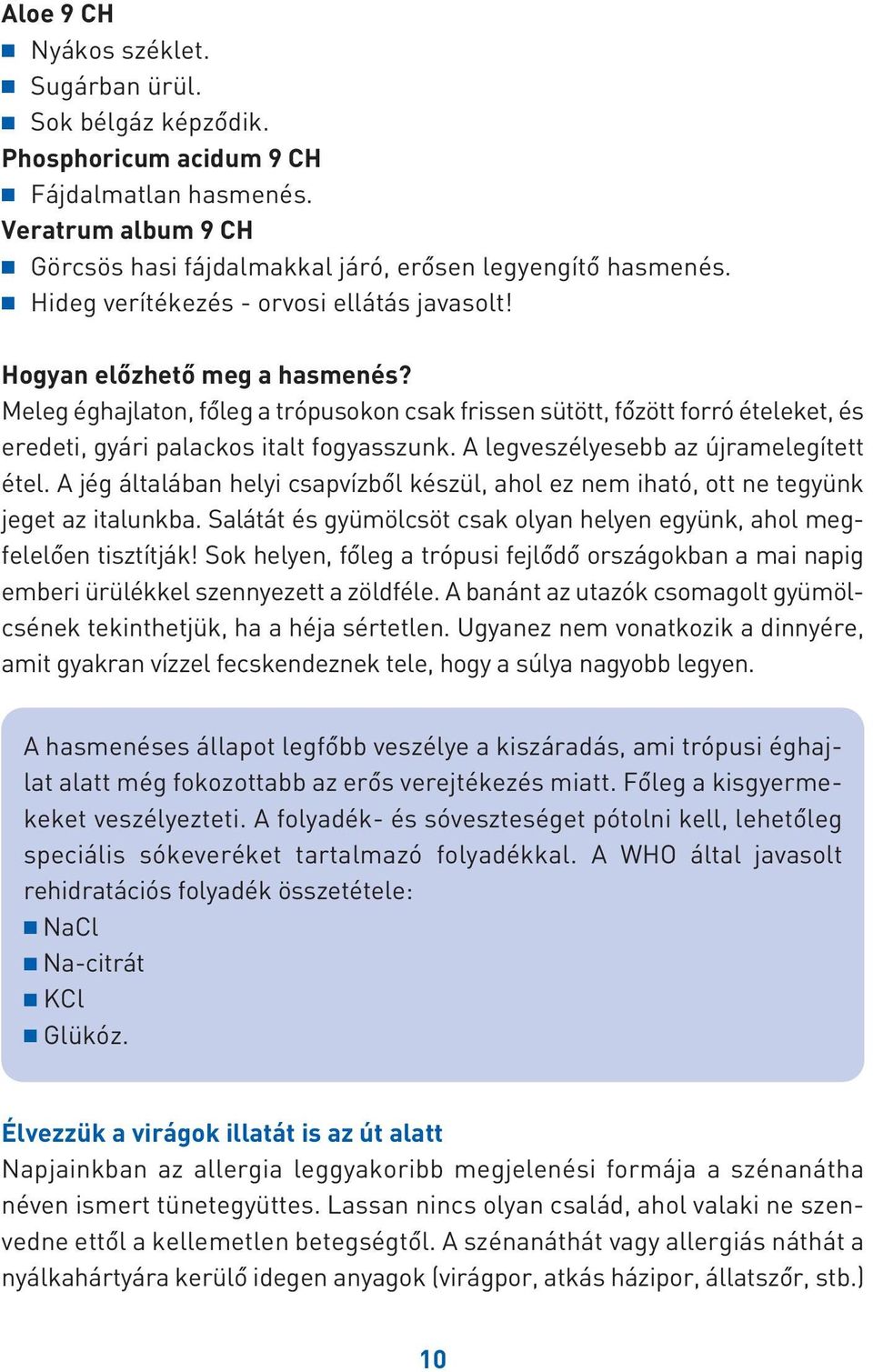 Aloe 9 CH
■ Nyákos széklet.
■ Sugárban ürül.
■ Sok bélgáz képződik.
Phosphoricum acidum 9 CH
■ Fájdalmatlan hasmenés.
Veratrum album 9 CH
■ Görcsös hasi fájdalmakkal járó, erősen legyengítő hasmenés.
■ Hideg verítékezés - orvosi ellátás javasolt!

Hogyan előzhető meg a hasmenés?
Meleg éghajlaton, főleg a trópusokon csak frissen sütött, főzött forró ételeket, és eredeti, gyári palackos italt fogyasszunk. A legveszélyesebb az újramelegített étel. A jég általában helyi csapvízből készül, ahol ez nem iható, ott ne tegyünk jeget az italunkba. Salátát és gyümölcsöt csak olyan helyen együnk, ahol megfelelően tisztítják! Sok helyen, főleg a trópusi fejlődő országokban a mai napig emberi ürülékkel szennyezett a zöldféle. A banánt az utazók csomagolt gyümölcsének tekinthetjük, ha a héja sértetlen. Ugyanez nem vonatkozik a dinnyére, amit gyakran vízzel fecskendeznek tele, hogy a súlya nagyobb legyen.

A hasmenéses állapot legfőbb veszélye a kiszáradás, ami trópusi éghajlat alatt még fokozottabb az erős verejtékezés miatt. Főleg a kisgyermekeket veszélyezteti. A folyadék- és sóveszteséget pótolni kell, lehetőleg speciális sókeveréket tartalmazó folyadékkal. A WHO által javasolt rehidratációs folyadék összetétele:
■ NaCl
■ Na-citrát
■ KCl
■ Glükóz.

Élvezzük a virágok illatát is az út alatt
Napjainkban az allergia leggyakoribb megjelenési formája a szénanátha néven ismert tünetegyüttes. Lassan nincs olyan család, ahol valaki ne szenvedne ettől a kellemetlen betegségtől. A szénanáthát vagy allergiás náthát a nyálkahártyára kerülő idegen anyagok (virágpor, atkás házipor, állatszőr, stb.)

10